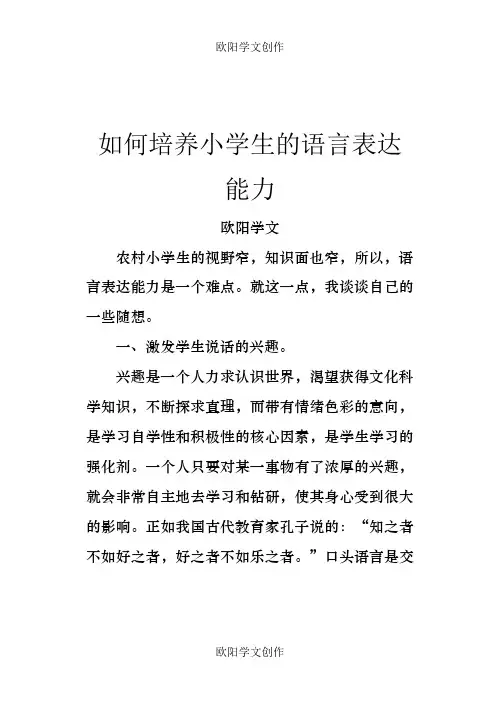 欧阳学文创作

如何培养小学生的语言表达能力

欧阳学文

农村小学生的视野窄，知识面也窄，所以，语言表达能力是一个难点。就这一点，我谈谈自己的一些随想。

一、激发学生说话的兴趣。

兴趣是一个人力求认识世界，渴望获得文化科学知识，不断探求真理，而带有情绪色彩的意向，是学习自学性和积极性的核心因素，是学生学习的强化剂。一个人只要对某一事物有了浓厚的兴趣，就会非常自主地去学习和钻研，使其身心受到很大的影响。正如我国古代教育家孔子说的：“知之者不如好之者，好之者不如乐之者。”口头语言是交

欧阳学文创作